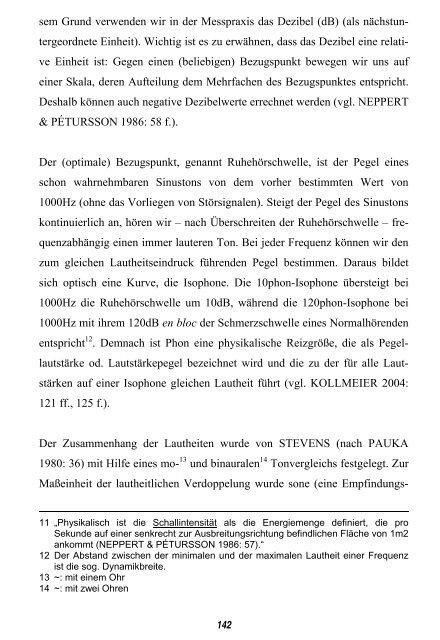 sem Grund verwenden wir in der Messpraxis das Dezibel (dB) (als nächstuntergeordnete Einheit). Wichtig ist es zu erwähnen, dass das Dezibel eine relative Einheit ist: Gegen einen (beliebigen) Bezugspunkt bewegen wir uns auf einer Skala, deren Aufteilung dem Mehrfachen des Bezugspunktes entspricht. Deshalb können auch negative Dezibelwerte errechnet werden (vgl. NEPPERT & PÉTURSSON 1986: 58 f.).

Der (optimale) Bezugspunkt, genannt Ruhehörschwelle, ist der Pegel eines schon wahrnehmbaren Sinustons von dem vorher bestimmten Wert von 1000Hz (ohne das Vorliegen von Störsignalen). Steigt der Pegel des Sinustons kontinuierlich an, hören wir – nach Überschreiten der Ruhehörschwelle – frequenzabhängig einen immer lauteren Ton. Bei jeder Frequenz können wir den zum gleichen Lautheitseindruck führenden Pegel bestimmen. Daraus bildet sich optisch eine Kurve, die Isophone. Die 10phon-Isophone übersteigt bei 1000Hz die Ruhehörschwelle um 10dB, während die 120phon-Isophone bei 1000Hz mit ihrem 120dB en bloc der Schmerzschwelle eines Normalhörenden entspricht$^{12}$. Demnach ist Phon eine physikalische Reizgröße, die als Pegellautstärke od. Lautstärkepegel bezeichnet wird und die zu der für alle Lautstärken auf einer Isophone gleichen Lautheit führt (vgl. KOLLMEIER 2004: 121 ff., 125 f.).

Der Zusammenhang der Lautheiten wurde von STEVENS (nach PAUKA 1980: 36) mit Hilfe eines mo-$^{13}$ und binauralen$^{14}$ Tonvergleichs festgelegt. Zur Maßeinheit der lautheitlichen Verdoppelung wurde sone (eine Empfindungs-

11 „Physikalisch ist die Schallintensität als die Energiemenge definiert, die pro Sekunde auf einer senkrecht zur Ausbreitungsrichtung befindlichen Fläche von 1m2 ankommt (NEPPERT & PÉTURSSON 1986: 57)."
12 Der Abstand zwischen der minimalen und der maximalen Lautheit einer Frequenz ist die sog. Dynamikbreite.
13 ~: mit einem Ohr
14 ~: mit zwei Ohren

142